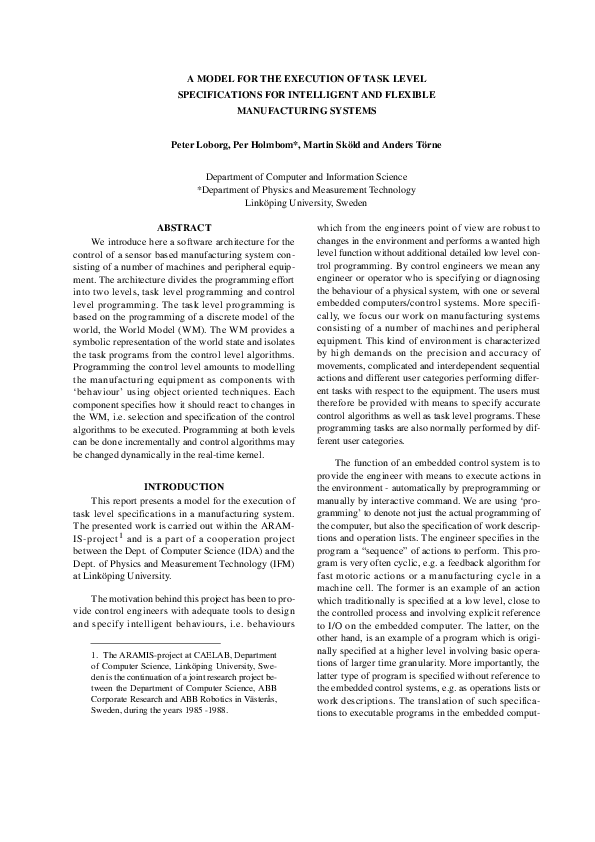 A MODEL FOR THE EXECUTION OF TASK LEVEL SPECIFICATIONS FOR INTELLIGENT AND FLEXIBLE MANUFACTURING SYSTEMS

Peter Loborg, Per Holmbom*, Martin Sköld and Anders Törne

Department of Computer and Information Science
*Department of Physics and Measurement Technology
Linköping University, Sweden

ABSTRACT

We introduce here a software architecture for the control of a sensor based manufacturing system consisting of a number of machines and peripheral equipment. The architecture divides the programming effort into two levels, task level programming and control level programming. The task level programming is based on the programming of a discrete model of the world, the World Model (WM). The WM provides a symbolic representation of the world state and isolates the task programs from the control level algorithms. Programming the control level amounts to modelling the manufacturing equipment as components with 'behaviour' using object oriented techniques. Each component specifies how it should react to changes in the WM, i.e. selection and specification of the control algorithms to be executed. Programming at both levels can be done incrementally and control algorithms may be changed dynamically in the real-time kernel.

INTRODUCTION

This report presents a model for the execution of task level specifications in a manufacturing system. The presented work is carried out within the ARAMIS-project$^1$ and is a part of a cooperation project between the Dept. of Computer Science (IDA) and the Dept. of Physics and Measurement Technology (IFM) at Linköping University.

The motivation behind this project has been to provide control engineers with adequate tools to design and specify intelligent behaviours, i.e. behaviours

1. The ARAMIS-project at CAELAB, Department of Computer Science, Linköping University, Sweden is the continuation of a joint research project between the Department of Computer Science, ABB Corporate Research and ABB Robotics in Västerås, Sweden, during the years 1985 -1988.

which from the engineers point of view are robust to changes in the environment and performs a wanted high level function without additional detailed low level control programming. By control engineers we mean any engineer or operator who is specifying or diagnosing the behaviour of a physical system, with one or several embedded computers/control systems. More specifically, we focus our work on manufacturing systems consisting of a number of machines and peripheral equipment. This kind of environment is characterized by high demands on the precision and accuracy of movements, complicated and interdependent sequential actions and different user categories performing different tasks with respect to the equipment. The users must therefore be provided with means to specify accurate control algorithms as well as task level programs. These programming tasks are also normally performed by different user categories.

The function of an embedded control system is to provide the engineer with means to execute actions in the environment - automatically by preprogramming or manually by interactive command. We are using 'programming' to denote not just the actual programming of the computer, but also the specification of work descriptions and operation lists. The engineer specifies in the program a "sequence" of actions to perform. This program is very often cyclic, e.g. a feedback algorithm for fast motoric actions or a manufacturing cycle in a machine cell. The former is an example of an action which traditionally is specified at a low level, close to the controlled process and involving explicit reference to I/O on the embedded computer. The latter, on the other hand, is an example of a program which is originally specified at a higher level involving basic operations of larger time granularity. More importantly, the latter type of program is specified without reference to the embedded control systems, e.g. as operations lists or work descriptions. The translation of such specifications to executable programs in the embedded comput-